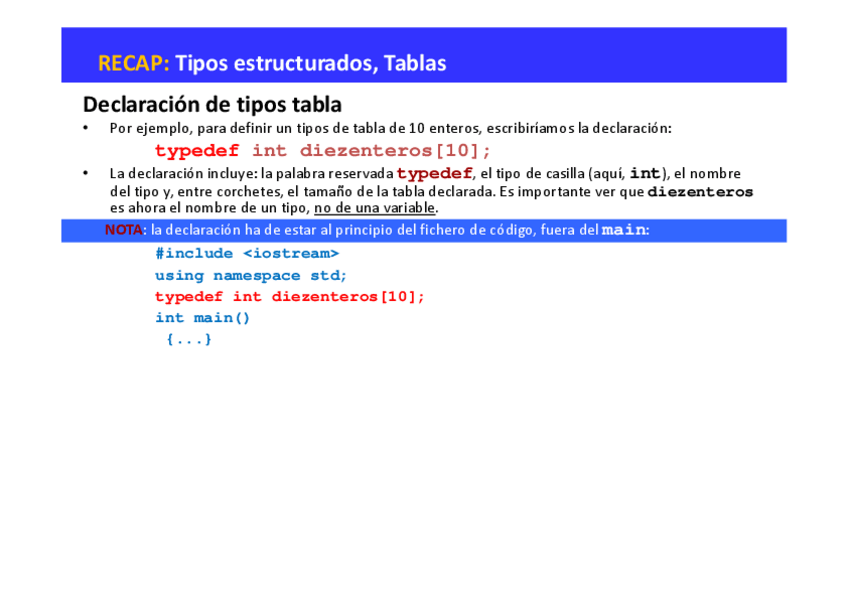 RECAP: Tipos estructurados, Tablas

Declaración de tipos tabla

• Por ejemplo, para definir un tipos de tabla de 10 enteros, escribiríamos la declaración:

typedef int diezenteros[10];

• La declaración incluye: la palabra reservada typedef, el tipo de casilla (aquí, int), el nombre del tipo y, entre corchetes, el tamaño de la tabla declarada. Es importante ver que diezenteros es ahora el nombre de un tipo, no de una variable.

NOTA: la declaración ha de estar al principio del fichero de código, fuera del main:

#include <iostream>
using namespace std;
typedef int diezenteros[10];
int main()
{...}